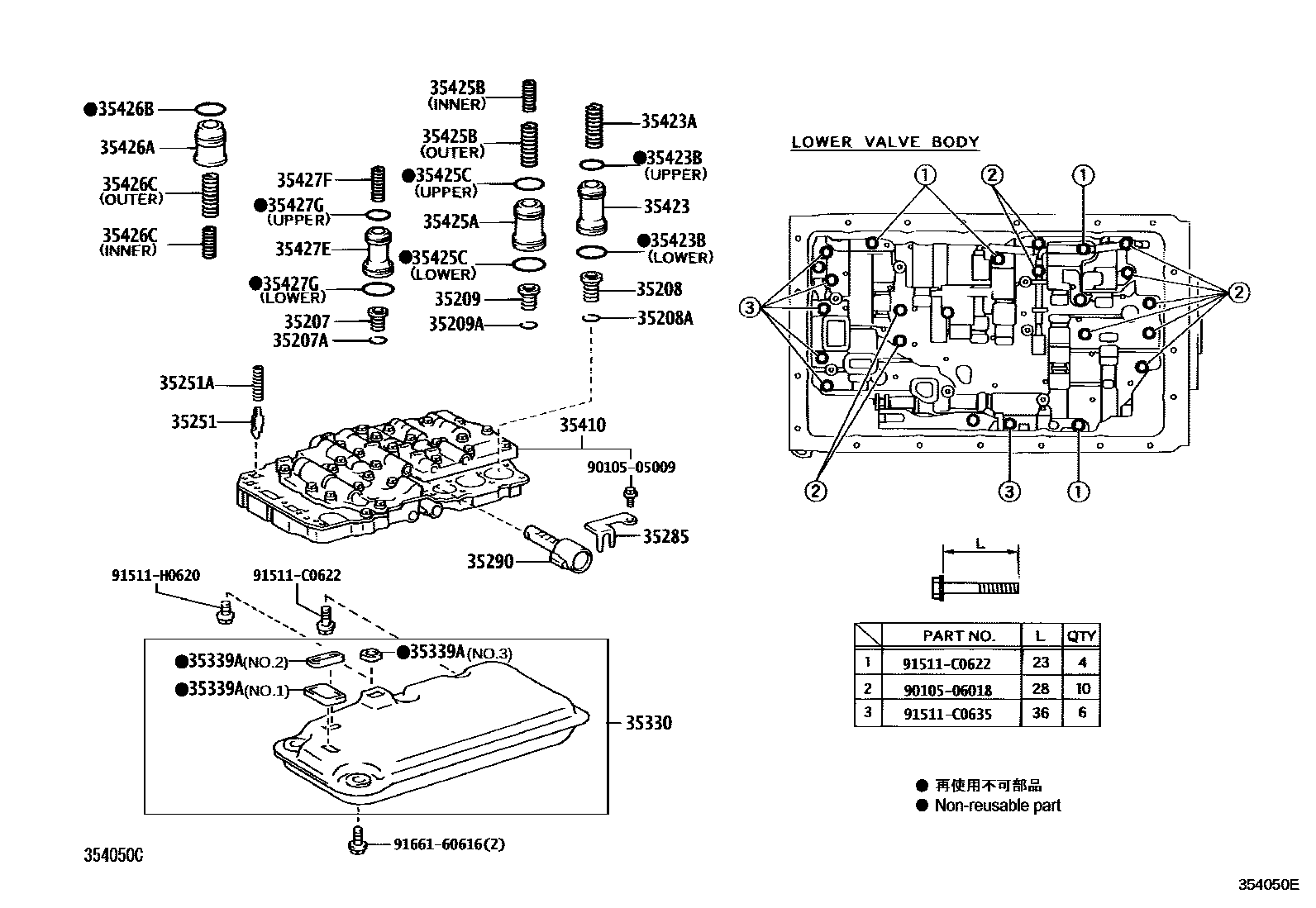 ●35426B
35426A
35426C (OUTER)
35426C (INNER)
35427F
●35427G (UPPER)
35427E
●35427G (LOWER)
35207
35207A
35425B (INNER)
35425B (OUTER)
●35425C (UPPER)
35425A
●35425C (LOWER)
35209
35209A
35423A
●35423B (UPPER)
35423
●35423B (LOWER)
35208
35208A
35251A
35251
35410
90105-05009
35285
35290
91511-H0620
91511-C0622
●35339A(NO.2)
●35339A(NO.1)
●35339A(NO.3)
35330
91661-60616(2)
354050C

LOWER VALVE BODY
①
②
①
③
②
②
③
①
L

| | PART NO. | L | QTY |
|---|---|---|---|
| 1 | 91511-C0622 | 23 | 4 |
| 2 | 90105-06018 | 28 | 10 |
| 3 | 91511-C0635 | 36 | 6 |

● 再使用不可部品
● Non-reusable part

354050E